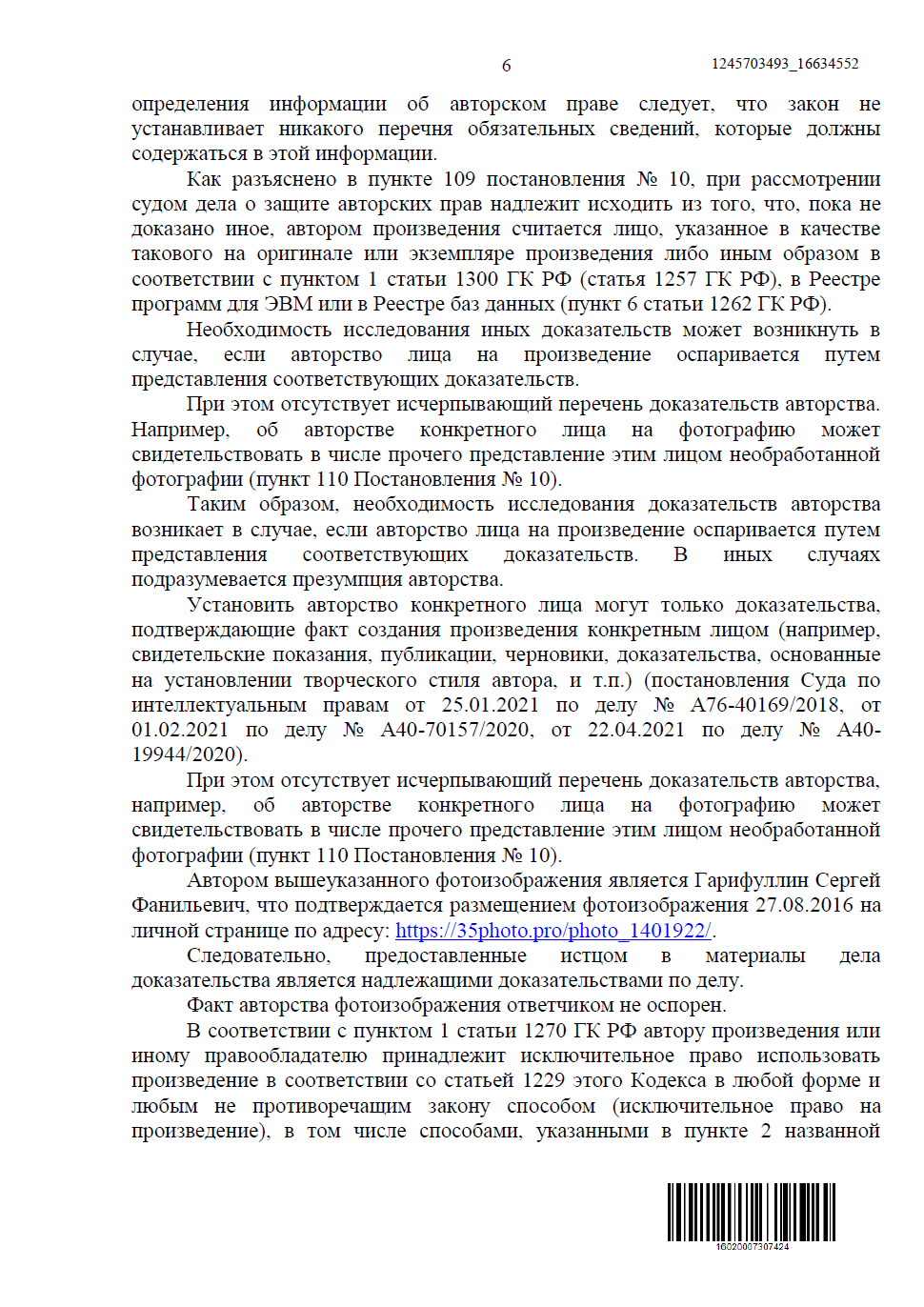 6

1245703493_16634552

определения информации об авторском праве следует, что закон не устанавливает никакого перечня обязательных сведений, которые должны содержаться в этой информации.

Как разъяснено в пункте 109 постановления № 10, при рассмотрении судом дела о защите авторских прав надлежит исходить из того, что, пока не доказано иное, автором произведения считается лицо, указанное в качестве такового на оригинале или экземпляре произведения либо иным образом в соответствии с пунктом 1 статьи 1300 ГК РФ (статья 1257 ГК РФ), в Реестре программ для ЭВМ или в Реестре баз данных (пункт 6 статьи 1262 ГК РФ).

Необходимость исследования иных доказательств может возникнуть в случае, если авторство лица на произведение оспаривается путем представления соответствующих доказательств.

При этом отсутствует исчерпывающий перечень доказательств авторства. Например, об авторстве конкретного лица на фотографию может свидетельствовать в числе прочего представление этим лицом необработанной фотографии (пункт 110 Постановления № 10).

Таким образом, необходимость исследования доказательств авторства возникает в случае, если авторство лица на произведение оспаривается путем представления соответствующих доказательств. В иных случаях подразумевается презумпция авторства.

Установить авторство конкретного лица могут только доказательства, подтверждающие факт создания произведения конкретным лицом (например, свидетельские показания, публикации, черновики, доказательства, основанные на установлении творческого стиля автора, и т.п.) (постановления Суда по интеллектуальным правам от 25.01.2021 по делу № А76-40169/2018, от 01.02.2021 по делу № А40-70157/2020, от 22.04.2021 по делу № А40-19944/2020).

При этом отсутствует исчерпывающий перечень доказательств авторства, например, об авторстве конкретного лица на фотографию может свидетельствовать в числе прочего представление этим лицом необработанной фотографии (пункт 110 Постановления № 10).

Автором вышеуказанного фотоизображения является Гарифуллин Сергей Фанильевич, что подтверждается размещением фотоизображения 27.08.2016 на личной странице по адресу: https://35photo.pro/photo_1401922/.

Следовательно, предоставленные истцом в материалы дела доказательства является надлежащими доказательствами по делу.

Факт авторства фотоизображения ответчиком не оспорен.

В соответствии с пунктом 1 статьи 1270 ГК РФ автору произведения или иному правообладателю принадлежит исключительное право использовать произведение в соответствии со статьей 1229 этого Кодекса в любой форме и любым не противоречащим закону способом (исключительное право на произведение), в том числе способами, указанными в пункте 2 названной

16020007307424